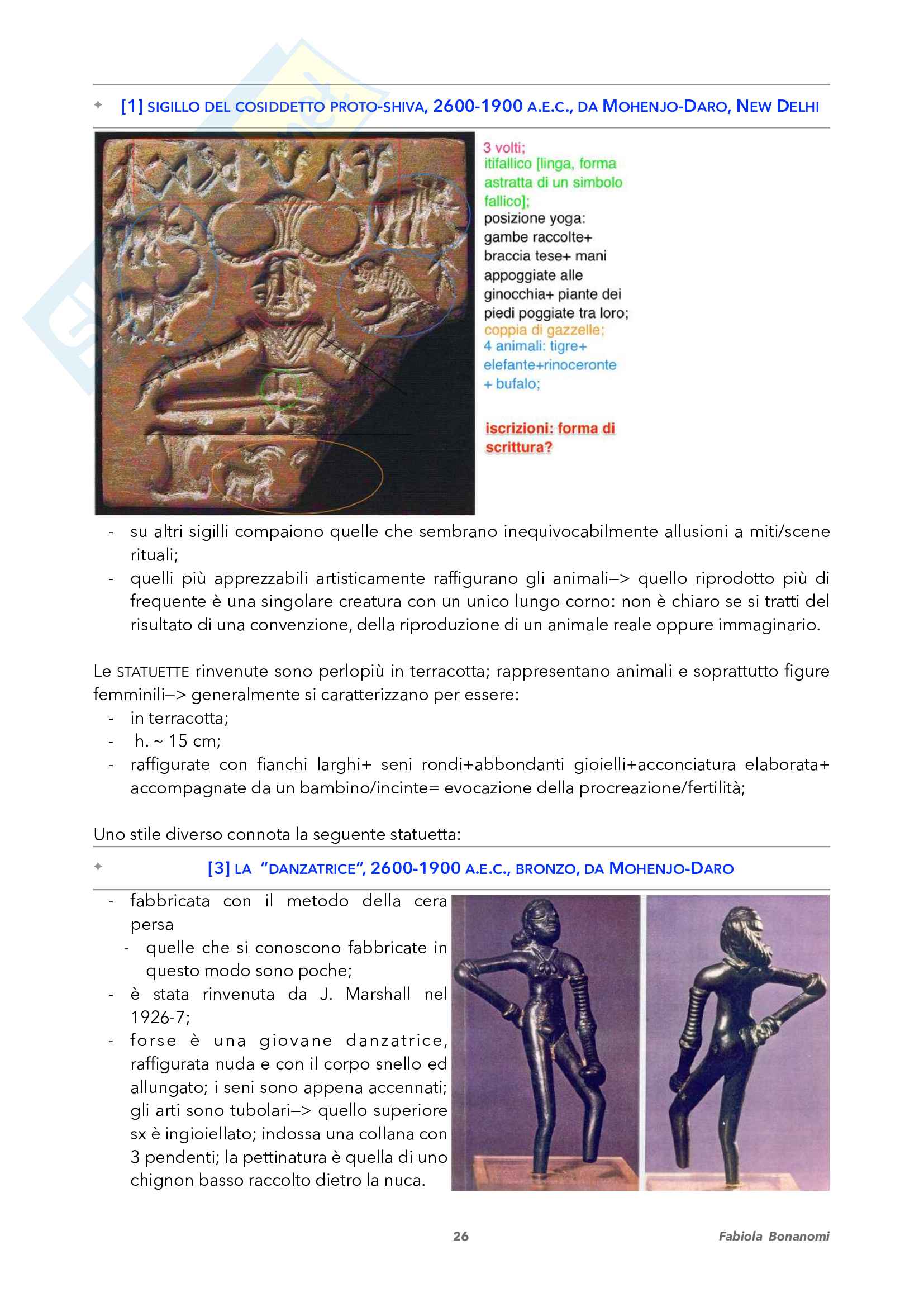 ✦ [1] SIGILLO DEL COSIDDETTO PROTO-SHIVA, 2600-1900 A.E.C., DA MOHENJO-DARO, NEW DELHI

3 volti;
itifallico [linga, forma astratta di un simbolo fallico];
posizione yoga: gambe raccolte+ braccia tese+ mani appoggiate alle ginocchia+ piante dei piedi poggiate tra loro;
coppia di gazzelle;
4 animali: tigre+ elefante+rinoceronte + bufalo;

iscrizioni: forma di scrittura?

- su altri sigilli compaiono quelle che sembrano inequivocabilmente allusioni a miti/scene rituali;
- quelli più apprezzabili artisticamente raffigurano gli animali—> quello riprodotto più di frequente è una singolare creatura con un unico lungo corno: non è chiaro se si tratti del risultato di una convenzione, della riproduzione di un animale reale oppure immaginario.

Le STATUETTE rinvenute sono perlopiù in terracotta; rappresentano animali e soprattutto figure femminili—> generalmente si caratterizzano per essere:
- in terracotta;
- h. ~ 15 cm;
- raffigurate con fianchi larghi+ seni rondi+abbondanti gioielli+acconciatura elaborata+ accompagnate da un bambino/incinte= evocazione della procreazione/fertilità;

Uno stile diverso connota la seguente statuetta:

✦ [3] LA "DANZATRICE", 2600-1900 A.E.C., BRONZO, DA MOHENJO-DARO

- fabbricata con il metodo della cera persa
  - quelle che si conoscono fabbricate in questo modo sono poche;
- è stata rinvenuta da J. Marshall nel 1926-7;
- forse è una giovane danzatrice, raffigurata nuda e con il corpo snello ed allungato; i seni sono appena accennati; gli arti sono tubolari—> quello superiore sx è ingioiellato; indossa una collana con 3 pendenti; la pettinatura è quella di uno chignon basso raccolto dietro la nuca.

26

Fabiola Bonanomi